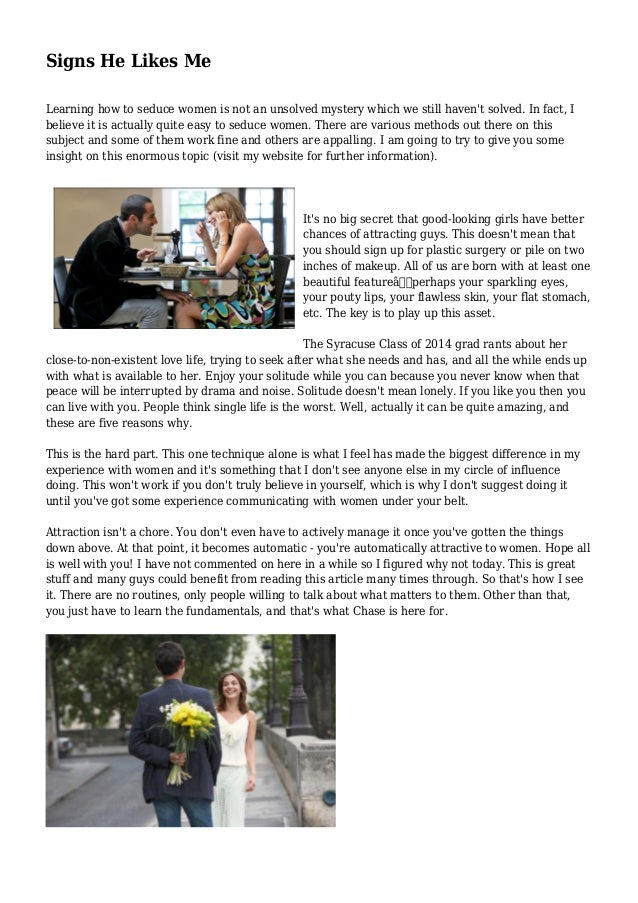 Signs He Likes Me

Learning how to seduce women is not an unsolved mystery which we still haven't solved. In fact, I believe it is actually quite easy to seduce women. There are various methods out there on this subject and some of them work fine and others are appalling. I am going to try to give you some insight on this enormous topic (visit my website for further information).

It's no big secret that good-looking girls have better chances of attracting guys. This doesn't mean that you should sign up for plastic surgery or pile on two inches of makeup. All of us are born with at least one beautiful featureâperhaps your sparkling eyes, your pouty lips, your flawless skin, your flat stomach, etc. The key is to play up this asset.

The Syracuse Class of 2014 grad rants about her close-to-non-existent love life, trying to seek after what she needs and has, and all the while ends up with what is available to her. Enjoy your solitude while you can because you never know when that peace will be interrupted by drama and noise. Solitude doesn't mean lonely. If you like you then you can live with you. People think single life is the worst. Well, actually it can be quite amazing, and these are five reasons why.

This is the hard part. This one technique alone is what I feel has made the biggest difference in my experience with women and it's something that I don't see anyone else in my circle of influence doing. This won't work if you don't truly believe in yourself, which is why I don't suggest doing it until you've got some experience communicating with women under your belt.

Attraction isn't a chore. You don't even have to actively manage it once you've gotten the things down above. At that point, it becomes automatic - you're automatically attractive to women. Hope all is well with you! I have not commented on here in a while so I figured why not today. This is great stuff and many guys could benefit from reading this article many times through. So that's how I see it. There are no routines, only people willing to talk about what matters to them. Other than that, you just have to learn the fundamentals, and that's what Chase is here for.